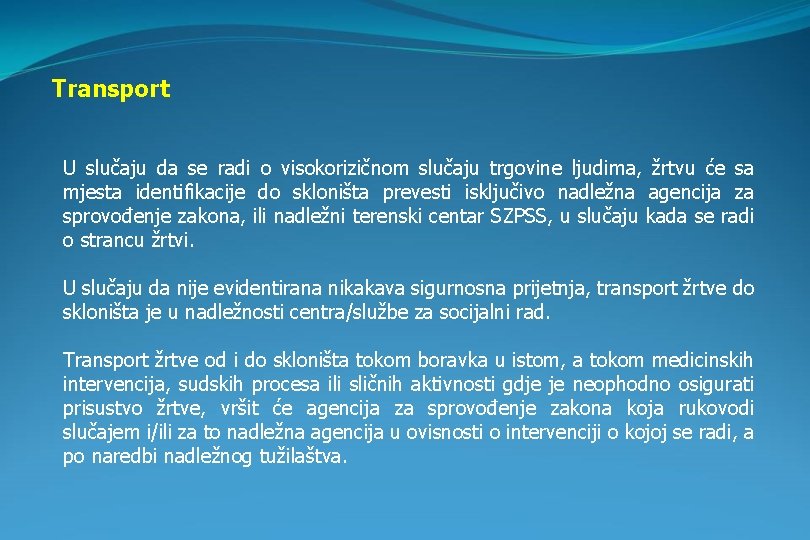 Transport

U slučaju da se radi o visokorizičnom slučaju trgovine ljudima, žrtvu će sa mjesta identifikacije do skloništa prevesti isključivo nadležna agencija za sprovođenje zakona, ili nadležni terenski centar SZPSS, u slučaju kada se radi o strancu žrtvi.

U slučaju da nije evidentirana nikakava sigurnosna prijetnja, transport žrtve do skloništa je u nadležnosti centra/službe za socijalni rad.

Transport žrtve od i do skloništa tokom boravka u istom, a tokom medicinskih intervencija, sudskih procesa ili sličnih aktivnosti gdje je neophodno osigurati prisustvo žrtve, vršit će agencija za sprovođenje zakona koja rukovodi slučajem i/ili za to nadležna agencija u ovisnosti o intervenciji o kojoj se radi, a po naredbi nadležnog tužilaštva.